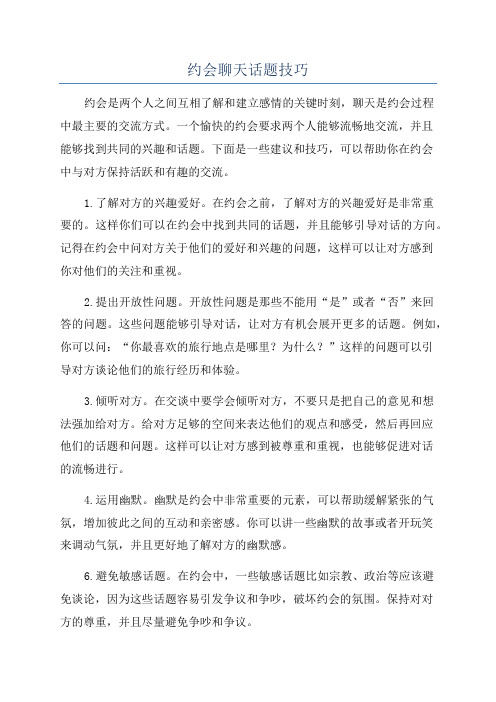 约会聊天话题技巧

约会是两个人之间互相了解和建立感情的关键时刻，聊天是约会过程中最主要的交流方式。一个愉快的约会要求两个人能够流畅地交流，并且能够找到共同的兴趣和话题。下面是一些建议和技巧，可以帮助你在约会中与对方保持活跃和有趣的交流。

1.了解对方的兴趣爱好。在约会之前，了解对方的兴趣爱好是非常重要的。这样你们可以在约会中找到共同的话题，并且能够引导对话的方向。记得在约会中问对方关于他们的爱好和兴趣的问题，这样可以让对方感到你对他们的关注和重视。

2.提出开放性问题。开放性问题是那些不能用“是”或者“否”来回答的问题。这些问题能够引导对话，让对方有机会展开更多的话题。例如，你可以问：“你最喜欢的旅行地点是哪里？为什么？”这样的问题可以引导对方谈论他们的旅行经历和体验。

3.倾听对方。在交谈中要学会倾听对方，不要只是把自己的意见和想法强加给对方。给对方足够的空间来表达他们的观点和感受，然后再回应他们的话题和问题。这样可以让对方感到被尊重和重视，也能够促进对话的流畅进行。

4.运用幽默。幽默是约会中非常重要的元素，可以帮助缓解紧张的气氛，增加彼此之间的互动和亲密感。你可以讲一些幽默的故事或者开玩笑来调动气氛，并且更好地了解对方的幽默感。

6.避免敏感话题。在约会中，一些敏感话题比如宗教、政治等应该避免谈论，因为这些话题容易引发争议和争吵，破坏约会的氛围。保持对对方的尊重，并且尽量避免争吵和争议。